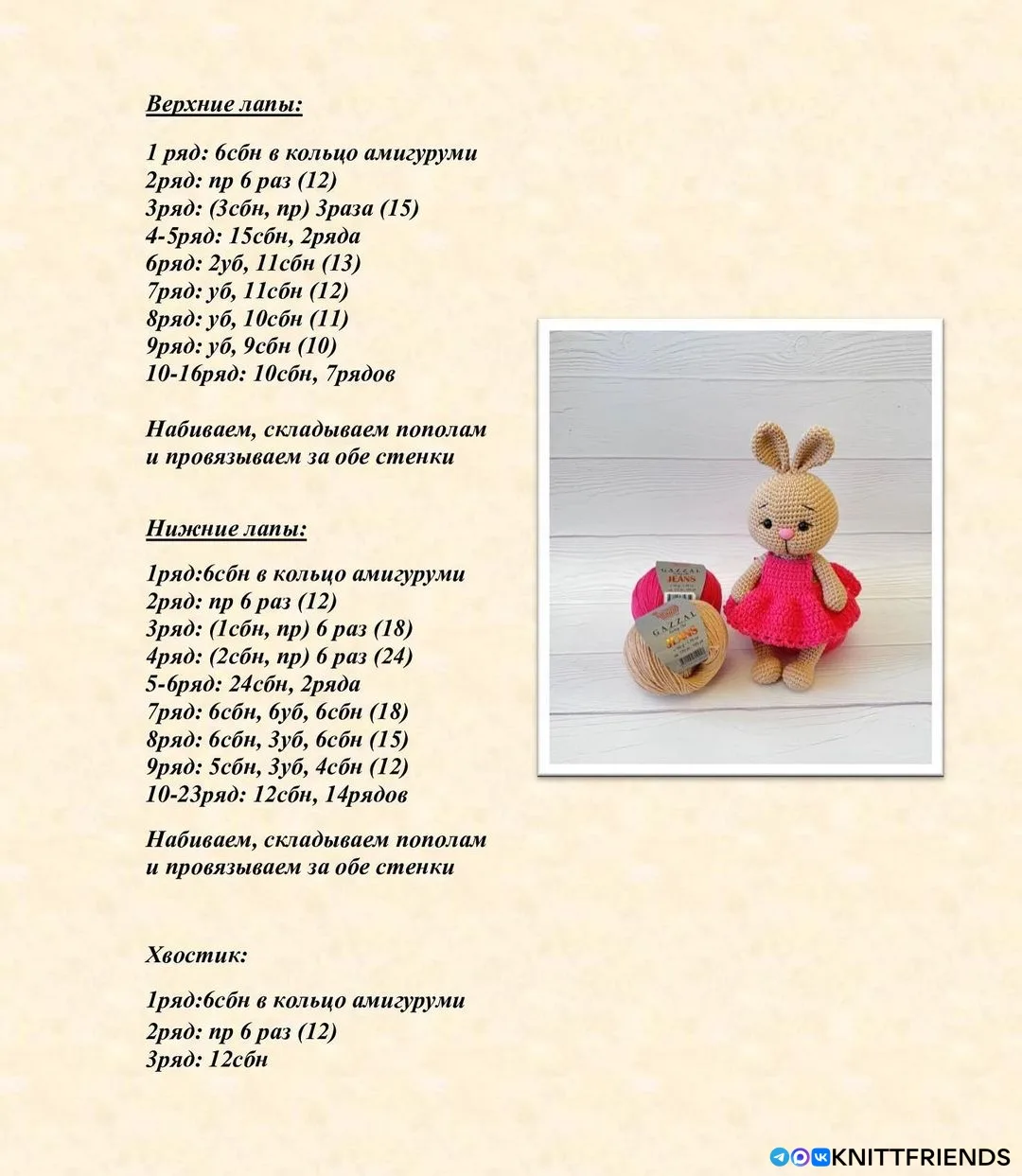 Верхние лапы:

1 ряд: 6сбн в кольцо амигуруми
2ряд: пр 6 раз (12)
3ряд: (3сбн, пр) 3раза (15)
4-5ряд: 15сбн, 2ряда
6ряд: 2уб, 11сбн (13)
7ряд: уб, 11сбн (12)
8ряд: уб, 10сбн (11)
9ряд: уб, 9сбн (10)
10-16ряд: 10сбн, 7рядов

Набиваем, складываем пополам и провязываем за обе стенки

Нижние лапы:

1ряд:6сбн в кольцо амигуруми
2ряд: пр 6 раз (12)
3ряд: (1сбн, пр) 6 раз (18)
4ряд: (2сбн, пр) 6 раз (24)
5-6ряд: 24сбн, 2ряда
7ряд: 6сбн, 6уб, 6сбн (18)
8ряд: 6сбн, 3уб, 6сбн (15)
9ряд: 5сбн, 3уб, 4сбн (12)
10-23ряд: 12сбн, 14рядов

Набиваем, складываем пополам и провязываем за обе стенки

Хвостик:

1ряд:6сбн в кольцо амигуруми
2ряд: пр 6 раз (12)
3ряд: 12сбн

GAZZAL JEANS
GAZZAL JEANS

KNITTFRIENDS